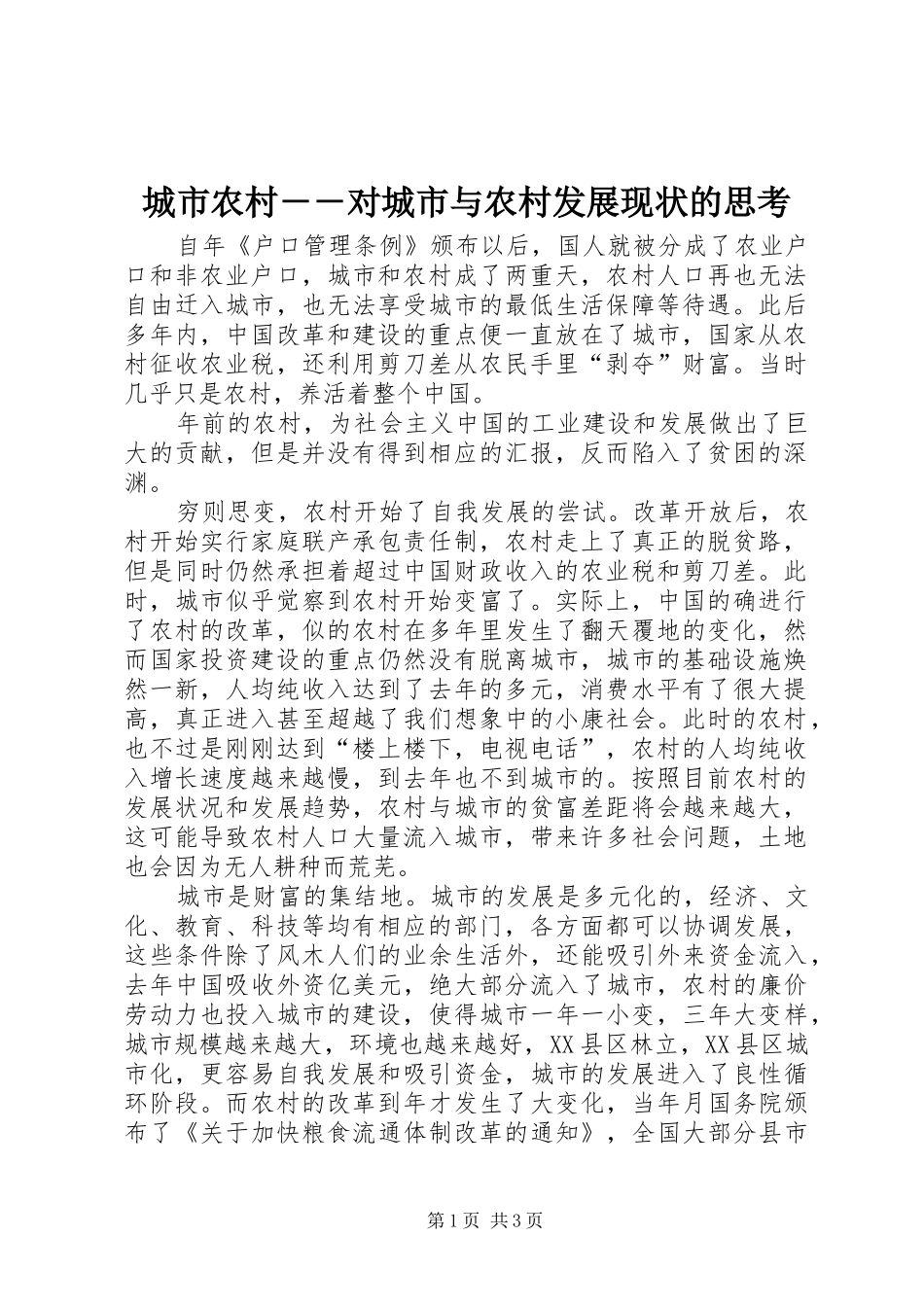 城市农村－－对城市与农村发展现状的思考

自年《户口管理条例》颁布以后，国人就被分成了农业户口和非农业户口，城市和农村成了两重天，农村人口再也无法自由迁入城市，也无法享受城市的最低生活保障等待遇。此后多年内，中国改革和建设的重点便一直放在了城市，国家从农村征收农业税，还利用剪刀差从农民手里“剥夺”财富。当时几乎只是农村，养活着整个中国。

年前的农村，为社会主义中国的工业建设和发展做出了巨大的贡献，但是并没有得到相应的汇报，反而陷入了贫困的深渊。

穷则思变，农村开始了自我发展的尝试。改革开放后，农村开始实行家庭联产承包责任制，农村走上了真正的脱贫路，但是同时仍然承担着超过中国财政收入的农业税和剪刀差。此时，城市似乎觉察到农村开始变富了。实际上，中国的确进行了农村的改革，似的农村在多年里发生了翻天覆地的变化，然而国家投资建设的重点仍然没有脱离城市，城市的基础设施焕然一新，人均纯收入达到了去年的多元，消费水平有了很大提高，真正进入甚至超越了我们想象中的小康社会。此时的农村，也不过是刚刚达到“楼上楼下，电视电话”，农村的人均纯收入增长速度越来越慢，到去年也不到城市的。按照目前农村的发展状况和发展趋势，农村与城市的贫富差距将会越来越大，这可能导致农村人口大量流入城市，带来许多社会问题，土地也会因为无人耕种而荒芜。

城市是财富的集结地。城市的发展是多元化的，经济、文化、教育、科技等均有相应的部门，各方面都可以协调发展，这些条件除了风木人们的业余生活外，还能吸引外来资金流入，去年中国吸收外资亿美元，绝大部分流入了城市，农村的廉价劳动力也投入城市的建设，使得城市一年一小变，三年大变样，城市规模越来越大，环境也越来越好，XX县区林立，XX县区城市化，更容易自我发展和吸引资金，城市的发展进入了良性循环阶段。而农村的改革到年才发生了大变化，当年月国务院颁布了《关于加快粮食流通体制改革的通知》，全国大部分县市

第1页 共3页